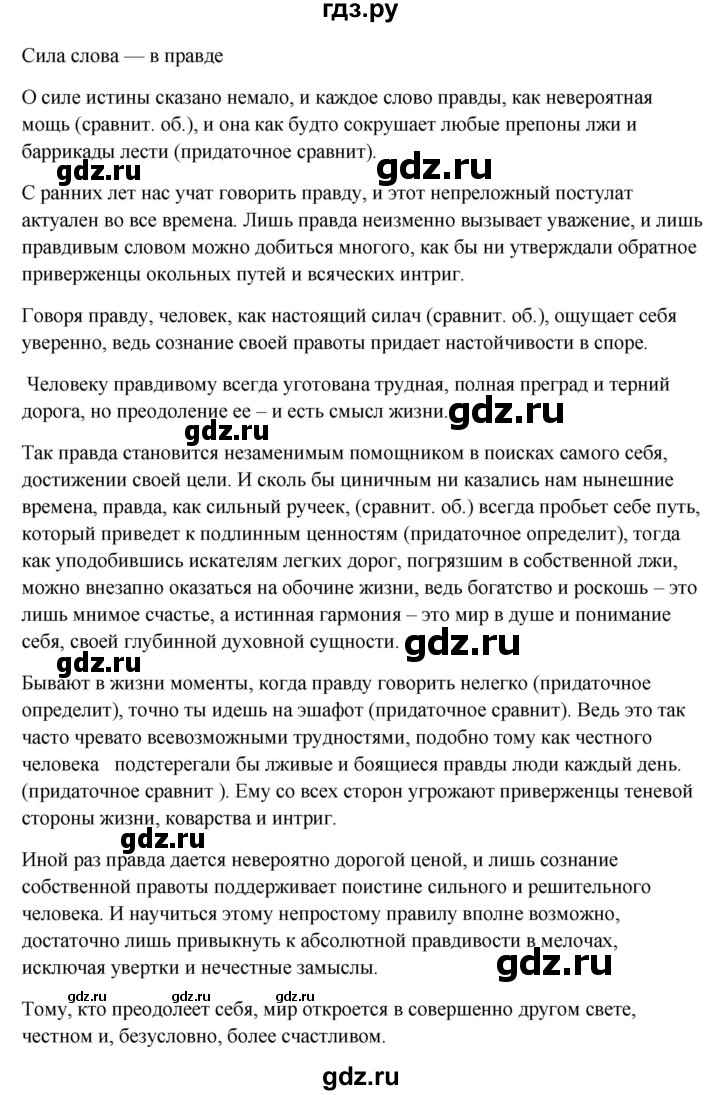 гдз.ру

Сила слова — в правде

О силе истины сказано немало, и каждое слово правды, как невероятная мощь (сравнит. об.), и она как будто сокрушает любые препоны лжи и баррикады лести (придаточное сравнит).

gdz.ru

gdz.ru

С ранних лет нас учат говорить правду, и этот непреложный постулат актуален во все времена. Лишь правда неизменно вызывает уважение, и лишь правдивым словом можно добиться многого, как бы ни утверждали обратное приверженцы окольных путей и всяческих интриг.

Говоря правду, человек, как настоящий силач (сравнит. об.), ощущает себя уверенно, ведь сознание своей правоты придает настойчивости в споре.

Человеку правдивому всегда уготована трудная, полная преград и терний дорога, но преодоление ее – и есть смысл жизни. gdz.ru

gdz.ru

Так правда становится незаменимым помощником в поисках самого себя, достижении своей цели. И сколь бы циничным ни казались нам нынешние времена, правда, как сильный ручеек, (сравнит. об.) всегда пробьет себе путь, который приведет к подлинным ценностям (придаточное определит), тогда как уподобившись искателям легких дорог, погрязшим в собственной лжи, можно внезапно оказаться на обочине жизни, ведь богатство и роскошь – это лишь мнимое счастье, а истинная гармония – это мир в душе и понимание себя, своей глубинной духовной сущности. gdz.ru

gdz.ru

Бывают в жизни моменты, когда правду говорить нелегко (придаточное определит), точно ты идешь на эшафот (придаточное сравнит). Ведь это так часто чревато всевозможными трудностями, подобно тому как честного человека подстерегали бы лживые и боящиеся правды люди каждый день. (придаточное сравнит ). Ему со всех сторон угрожают приверженцы теневой стороны жизни, коварства и интриг.

gdz.ru

Иной раз правда дается невероятно дорогой ценой, и лишь сознание собственной правоты поддерживает поистине сильного и решительного человека. И научиться этому непростому правилу вполне возможно, достаточно лишь привыкнуть к абсолютной правдивости в мелочах, исключая увертки и нечестные замыслы. gdz.ru

gdz.ru gdz.ru gdz.ru

Тому, кто преодолеет себя, мир откроется в совершенно другом свете, честном и, безусловно, более счастливом.

gdz.ru